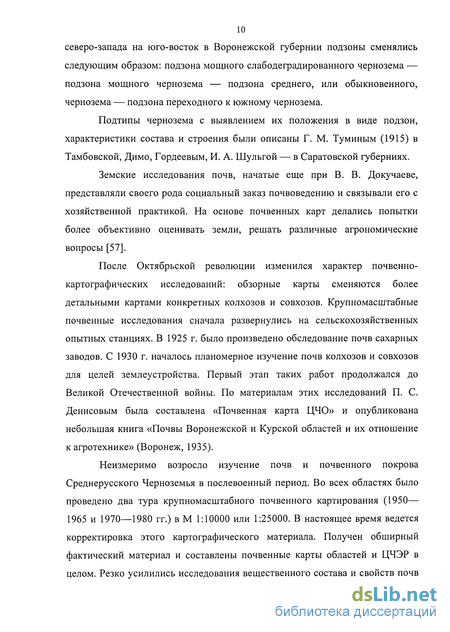 10

северо-запада на юго-восток в Воронежской губернии подзоны сменялись следующим образом: подзона мощного слабодеградированного чернозема — подзона мощного чернозема — подзона среднего, или обыкновенного, чернозема — подзона переходного к южному чернозема.

Подтипы чернозема с выявлением их положения в виде подзон, характеристики состава и строения были описаны Г. М. Туминым (1915) в Тамбовской, Димо, Гордеевым, И. А. Шульгой — в Саратовской губерниях.

Земские исследования почв, начатые еще при В. В. Докучаеве, представляли своего рода социальный заказ почвоведению и связывали его с хозяйственной практикой. На основе почвенных карт делались попытки более объективно оценивать земли, решать различные агрономические вопросы [57].

После Октябрьской революции изменился характер почвенно-картографических исследований: обзорные карты сменяются более детальными картами конкретных колхозов и совхозов. Крупномасштабные почвенные исследования сначала развернулись на сельскохозяйственных опытных станциях. В 1925 г. было произведено обследование почв сахарных заводов. С 1930 г. началось планомерное изучение почв колхозов и совхозов для целей землеустройства. Первый этап таких работ продолжался до Великой Отечественной войны. По материалам этих исследований П. С. Денисовым была составлена «Почвенная карта ЦЧО» и опубликована небольшая книга «Почвы Воронежской и Курской областей и их отношение к агротехнике» (Воронеж, 1935).

Неизмеримо возросло изучение почв и почвенного покрова Среднерусского Черноземья в послевоенный период. Во всех областях было проведено два тура крупномасштабного почвенного картирования (1950—1965 и 1970—1980 гг.) в М 1:10000 или 1:25000. В настоящее время ведется корректировка этого картографического материала. Получен обширный фактический материал и составлены почвенные карты областей и ЦЧЭР в целом. Резко усилились исследования вещественного состава и свойств почв

dsLib.net
библиотека диссертаций